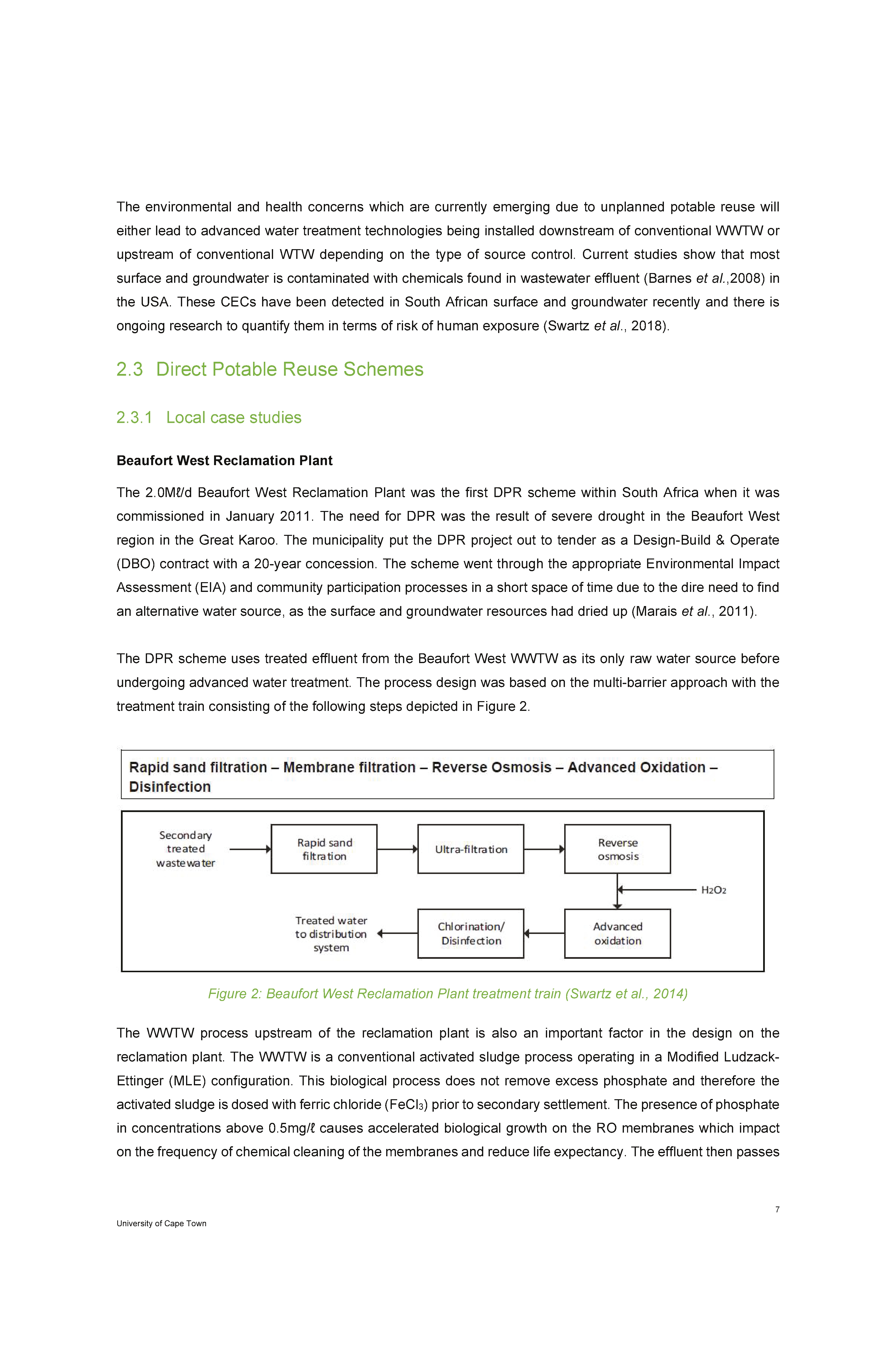 The environmental and health concerns which are currently emerging due to unplanned potable reuse will either lead to advanced water treatment technologies being installed downstream of conventional WWTW or upstream of conventional WTW depending on the type of source control. Current studies show that most surface and groundwater is contaminated with chemicals found in wastewater effluent (Barnes et al.,2008) in the USA. These CECs have been detected in South African surface and groundwater recently and there is ongoing research to quantify them in terms of risk of human exposure (Swartz et al., 2018).

2.3 Direct Potable Reuse Schemes

2.3.1 Local case studies

Beaufort West Reclamation Plant

The 2.0Mℓ/d Beaufort West Reclamation Plant was the first DPR scheme within South Africa when it was commissioned in January 2011. The need for DPR was the result of severe drought in the Beaufort West region in the Great Karoo. The municipality put the DPR project out to tender as a Design-Build & Operate (DBO) contract with a 20-year concession. The scheme went through the appropriate Environmental Impact Assessment (EIA) and community participation processes in a short space of time due to the dire need to find an alternative water source, as the surface and groundwater resources had dried up (Marais et al., 2011).

The DPR scheme uses treated effluent from the Beaufort West WWTW as its only raw water source before undergoing advanced water treatment. The process design was based on the multi-barrier approach with the treatment train consisting of the following steps depicted in Figure 2.

Rapid sand filtration – Membrane filtration – Reverse Osmosis – Advanced Oxidation – Disinfection

Secondary treated wastewater
Rapid sand filtration
Ultra-filtration
Reverse osmosis
$H_2O_2$
Advanced oxidation
Chlorination/ Disinfection
Treated water to distribution system

Figure 2: Beaufort West Reclamation Plant treatment train (Swartz et al., 2014)

The WWTW process upstream of the reclamation plant is also an important factor in the design on the reclamation plant. The WWTW is a conventional activated sludge process operating in a Modified Ludzack-Ettinger (MLE) configuration. This biological process does not remove excess phosphate and therefore the activated sludge is dosed with ferric chloride ($FeCl_3$) prior to secondary settlement. The presence of phosphate in concentrations above 0.5mg/ℓ causes accelerated biological growth on the RO membranes which impact on the frequency of chemical cleaning of the membranes and reduce life expectancy. The effluent then passes

7

University of Cape Town